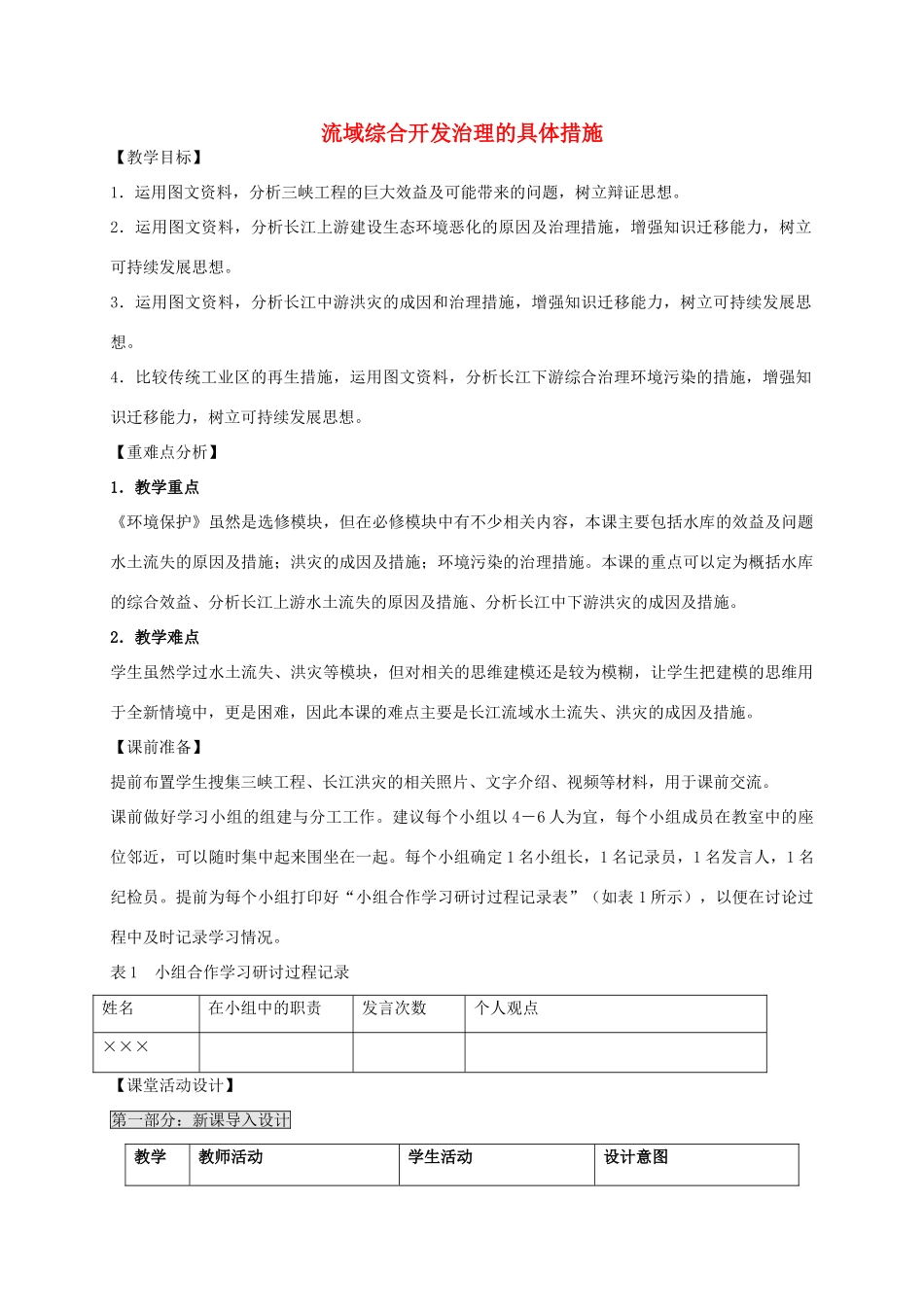 流域综合开发治理的具体措施

【教学目标】

1．运用图文资料，分析三峡工程的巨大效益及可能带来的问题，树立辩证思想。

2．运用图文资料，分析长江上游建设生态环境恶化的原因及治理措施，增强知识迁移能力，树立可持续发展思想。

3．运用图文资料，分析长江中游洪灾的成因和治理措施，增强知识迁移能力，树立可持续发展思想。

4．比较传统工业区的再生措施，运用图文资料，分析长江下游综合治理环境污染的措施，增强知识迁移能力，树立可持续发展思想。

【重难点分析】

1．教学重点

《环境保护》虽然是选修模块，但在必修模块中有不少相关内容，本课主要包括水库的效益及问题水土流失的原因及措施；洪灾的成因及措施；环境污染的治理措施。本课的重点可以定为概括水库的综合效益、分析长江上游水土流失的原因及措施、分析长江中下游洪灾的成因及措施。

2．教学难点

学生虽然学过水土流失、洪灾等模块，但对相关的思维建模还是较为模糊，让学生把建模的思维用于全新情境中，更是困难，因此本课的难点主要是长江流域水土流失、洪灾的成因及措施。

【课前准备】

提前布置学生搜集三峡工程、长江洪灾的相关照片、文字介绍、视频等材料，用于课前交流。

课前做好学习小组的组建与分工工作。建议每个小组以4－6人为宜，每个小组成员在教室中的座位邻近，可以随时集中起来围坐在一起。每个小组确定1名小组长，1名记录员，1名发言人，1名纪检员。提前为每个小组打印好“小组合作学习研讨过程记录表”（如表1所示），以便在讨论过程中及时记录学习情况。

表1 小组合作学习研讨过程记录

| 姓名 | 在小组中的职责 | 发言次数 | 个人观点 |
|---|---|---|---|
| ××× | | | |

【课堂活动设计】

第一部分：新课导入设计

| 教学 | 教师活动 | 学生活动 | 设计意图 |
|---|---|---|---|